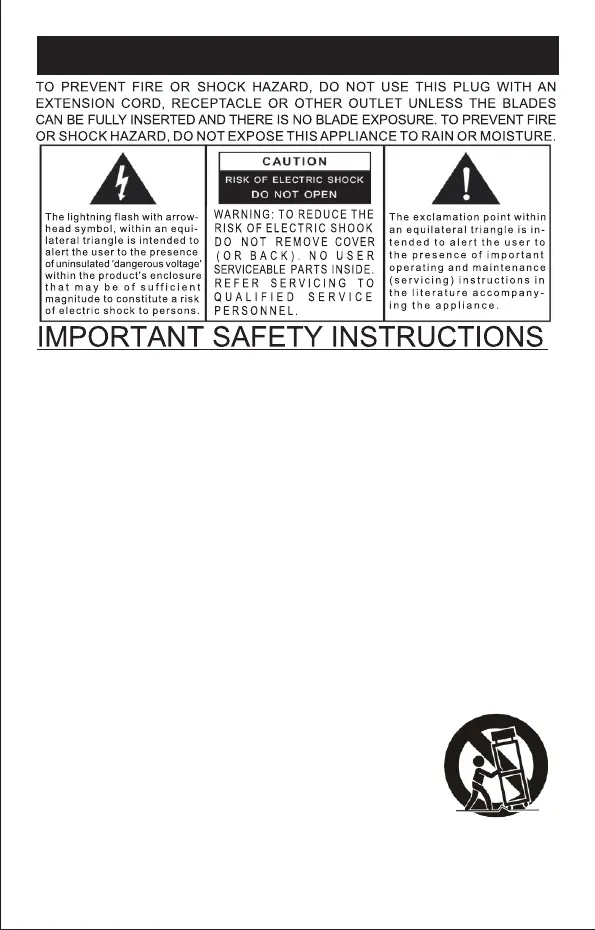 TO PREVENT FIRE OR SHOCK HAZARD, DO NOT USE THIS PLUG WITH AN EXTENSION CORD, RECEPTACLE OR OTHER OUTLET UNLESS THE BLADES CAN BE FULLY INSERTED AND THERE IS NO BLADE EXPOSURE. TO PREVENT FIRE OR SHOCK HAZARD, DO NOT EXPOSE THIS APPLIANCE TO RAIN OR MOISTURE.

The lightning flash with arrowhead symbol, within an equilateral triangle is intended to alert the user to the presence of uninsulated 'dangerous voltage' within the product's enclosure that may be of sufficient magnitude to constitute a risk of electric shock to persons.

CAUTION
RISK OF ELECTRIC SHOCK
DO NOT OPEN

WARNING: TO REDUCE THE RISK OF ELECTRIC SHOOK DO NOT REMOVE COVER (OR BACK). NO USER SERVICEABLE PARTS INSIDE. REFER SERVICING TO QUALIFIED SERVICE PERSONNEL.

The exclamation point within an equilateral triangle is intended to alert the user to the presence of important operating and maintenance (servicing) instructions in the literature accompanying the appliance.

IMPORTANT SAFETY INSTRUCTIONS